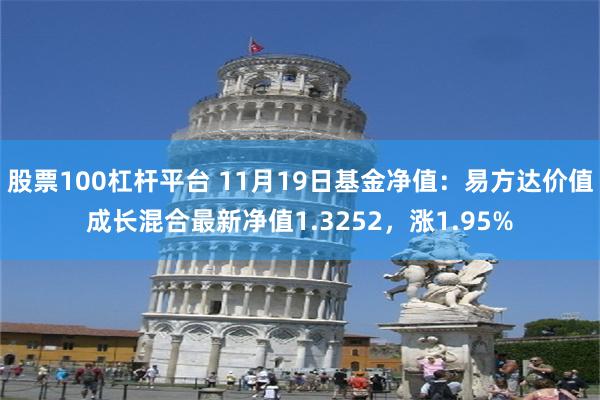 股票100杠杆平台 11月19日基金净值：易方达价值成长混合最新净值1.3252，涨1.95%